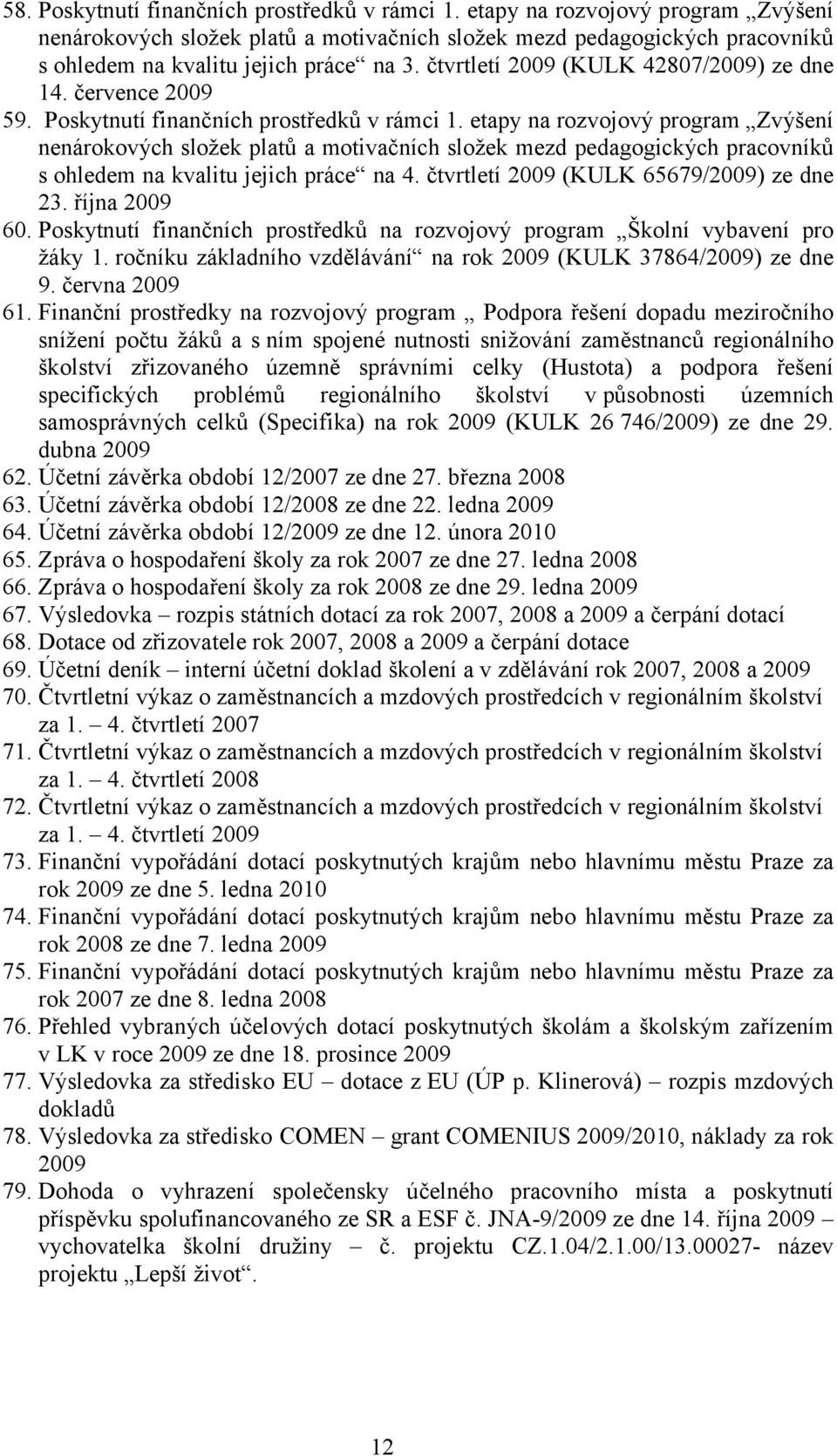 58. Poskytnutí finančních prostředků v rámci 1. etapy na rozvojový program „Zvýšení nenárokových složek platů a motivačních složek mezd pedagogických pracovníků s ohledem na kvalitu jejich práce“ na 3. čtvrtletí 2009 (KULK 42807/2009) ze dne 14. července 2009
59. Poskytnutí finančních prostředků v rámci 1. etapy na rozvojový program „Zvýšení nenárokových složek platů a motivačních složek mezd pedagogických pracovníků s ohledem na kvalitu jejich práce“ na 4. čtvrtletí 2009 (KULK 65679/2009) ze dne 23. října 2009
60. Poskytnutí finančních prostředků na rozvojový program „Školní vybavení pro žáky 1. ročníku základního vzdělávání“ na rok 2009 (KULK 37864/2009) ze dne 9. června 2009
61. Finanční prostředky na rozvojový program „ Podpora řešení dopadu meziročního snížení počtu žáků a s ním spojené nutnosti snižování zaměstnanců regionálního školství zřizovaného územně správními celky (Hustota) a podpora řešení specifických problémů regionálního školství v působnosti územních samosprávných celků (Specifika) na rok 2009 (KULK 26 746/2009) ze dne 29. dubna 2009
62. Účetní závěrka období 12/2007 ze dne 27. března 2008
63. Účetní závěrka období 12/2008 ze dne 22. ledna 2009
64. Účetní závěrka období 12/2009 ze dne 12. února 2010
65. Zpráva o hospodaření školy za rok 2007 ze dne 27. ledna 2008
66. Zpráva o hospodaření školy za rok 2008 ze dne 29. ledna 2009
67. Výsledovka – rozpis státních dotací za rok 2007, 2008 a 2009 a čerpání dotací
68. Dotace od zřizovatele rok 2007, 2008 a 2009 a čerpání dotace
69. Účetní deník – interní účetní doklad školení a v zdělávání rok 2007, 2008 a 2009
70. Čtvrtletní výkaz o zaměstnancích a mzdových prostředcích v regionálním školství za 1. – 4. čtvrtletí 2007
71. Čtvrtletní výkaz o zaměstnancích a mzdových prostředcích v regionálním školství za 1. – 4. čtvrtletí 2008
72. Čtvrtletní výkaz o zaměstnancích a mzdových prostředcích v regionálním školství za 1. – 4. čtvrtletí 2009
73. Finanční vypořádání dotací poskytnutých krajům nebo hlavnímu městu Praze za rok 2009 ze dne 5. ledna 2010
74. Finanční vypořádání dotací poskytnutých krajům nebo hlavnímu městu Praze za rok 2008 ze dne 7. ledna 2009
75. Finanční vypořádání dotací poskytnutých krajům nebo hlavnímu městu Praze za rok 2007 ze dne 8. ledna 2008
76. Přehled vybraných účelových dotací poskytnutých školám a školským zařízením v LK v roce 2009 ze dne 18. prosince 2009
77. Výsledovka za středisko EU – dotace z EU (ÚP p. Klinerová) – rozpis mzdových dokladů
78. Výsledovka za středisko COMEN – grant COMENIUS 2009/2010, náklady za rok 2009
79. Dohoda o vyhrazení společensky účelného pracovního místa a poskytnutí příspěvku spolufinancovaného ze SR a ESF č. JNA-9/2009 ze dne 14. října 2009 – vychovatelka školní družiny – č. projektu CZ.1.04/2.1.00/13.00027- název projektu „Lepší život“.

12